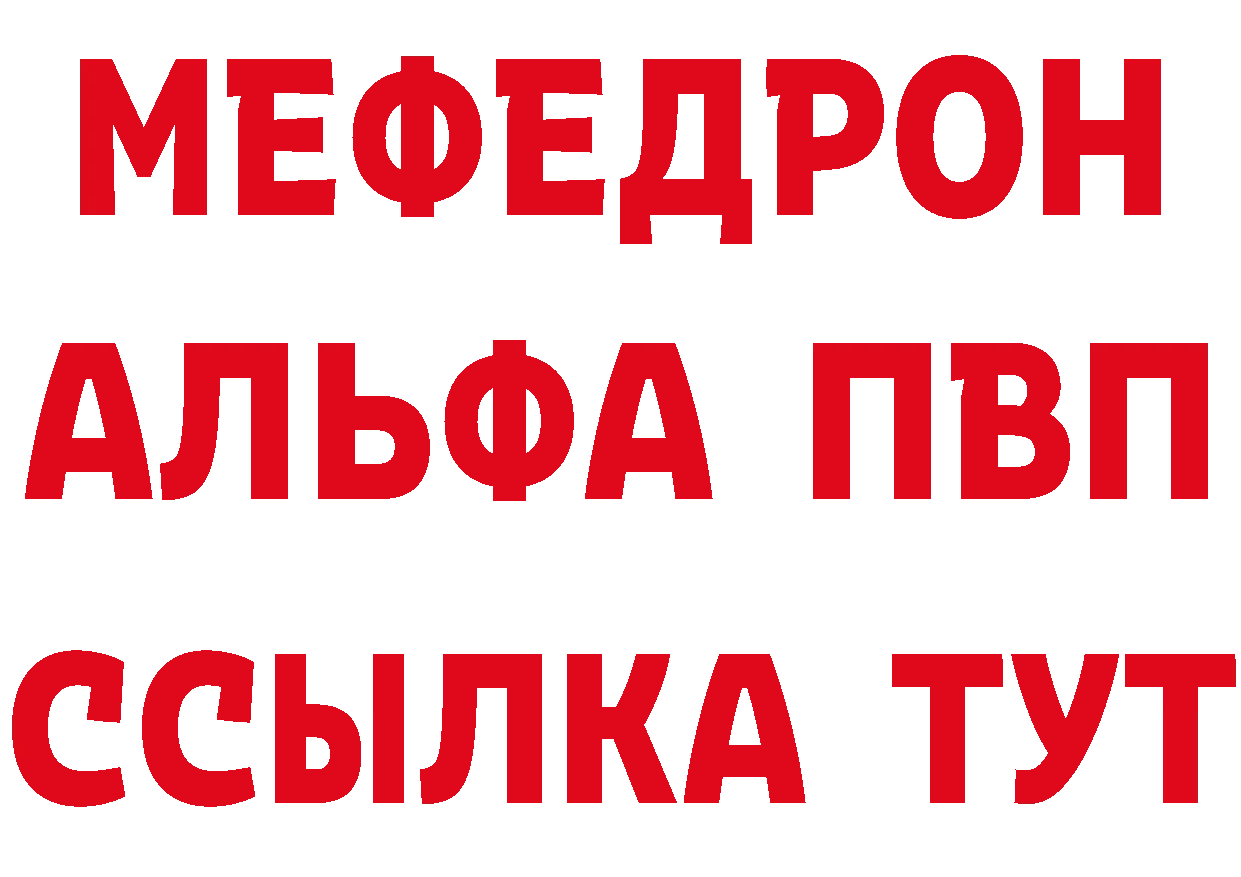 МЕФЕДРОН
АЛЬФА ПВП
ССЫЛКА ТУТ